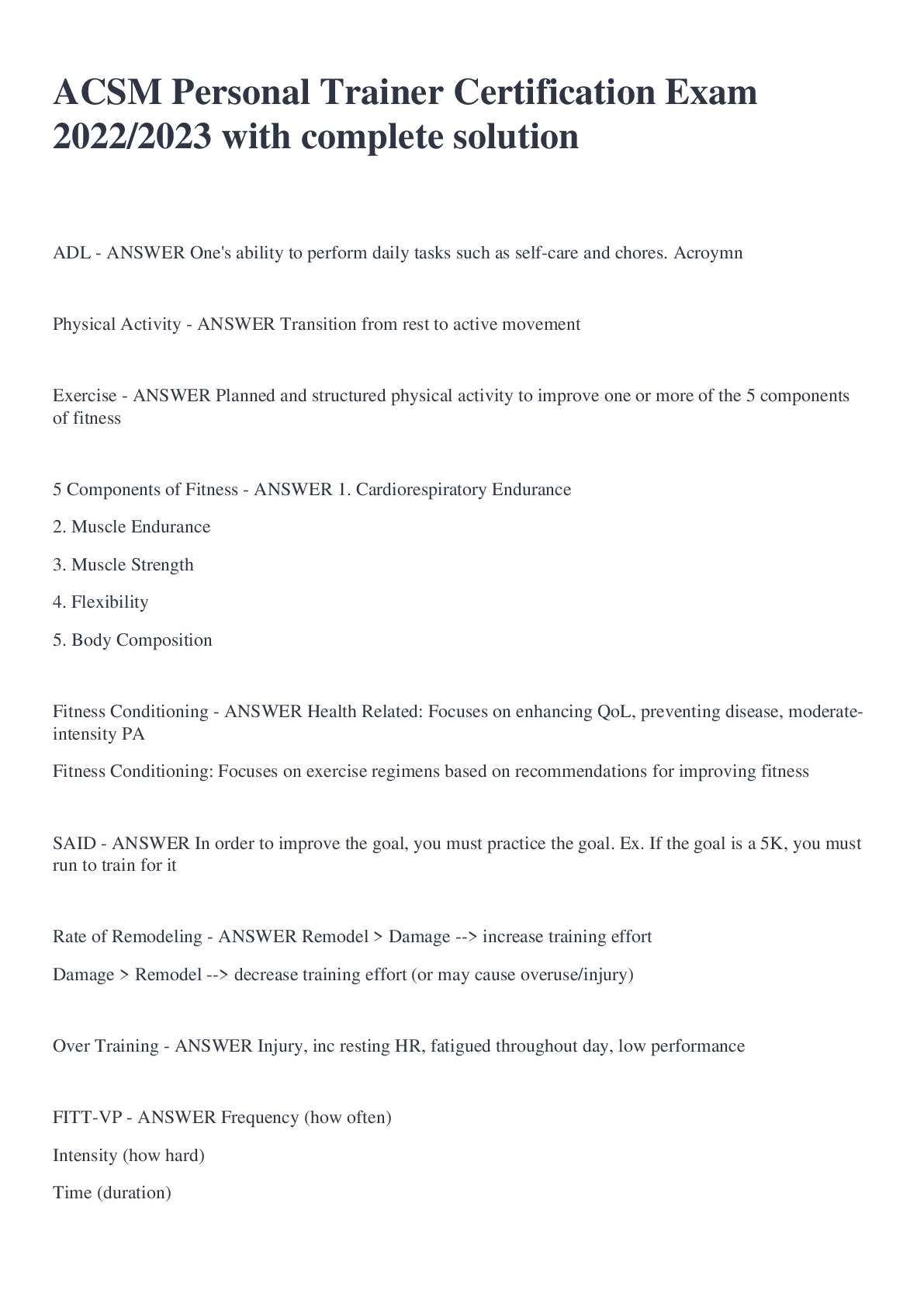 ACSM Personal Trainer Certification Exam 2022/2023 with complete solution

ADL - ANSWER One's ability to perform daily tasks such as self-care and chores. Acroymn

Physical Activity - ANSWER Transition from rest to active movement

Exercise - ANSWER Planned and structured physical activity to improve one or more of the 5 components of fitness

5 Components of Fitness - ANSWER 1. Cardiorespiratory Endurance

2. Muscle Endurance

3. Muscle Strength

4. Flexibility

5. Body Composition

Fitness Conditioning - ANSWER Health Related: Focuses on enhancing QoL, preventing disease, moderate-intensity PA

Fitness Conditioning: Focuses on exercise regimens based on recommendations for improving fitness

SAID - ANSWER In order to improve the goal, you must practice the goal. Ex. If the goal is a 5K, you must run to train for it

Rate of Remodeling - ANSWER Remodel > Damage --> increase training effort

Damage > Remodel --> decrease training effort (or may cause overuse/injury)

Over Training - ANSWER Injury, inc resting HR, fatigued throughout day, low performance

FITT-VP - ANSWER Frequency (how often)

Intensity (how hard)

Time (duration)